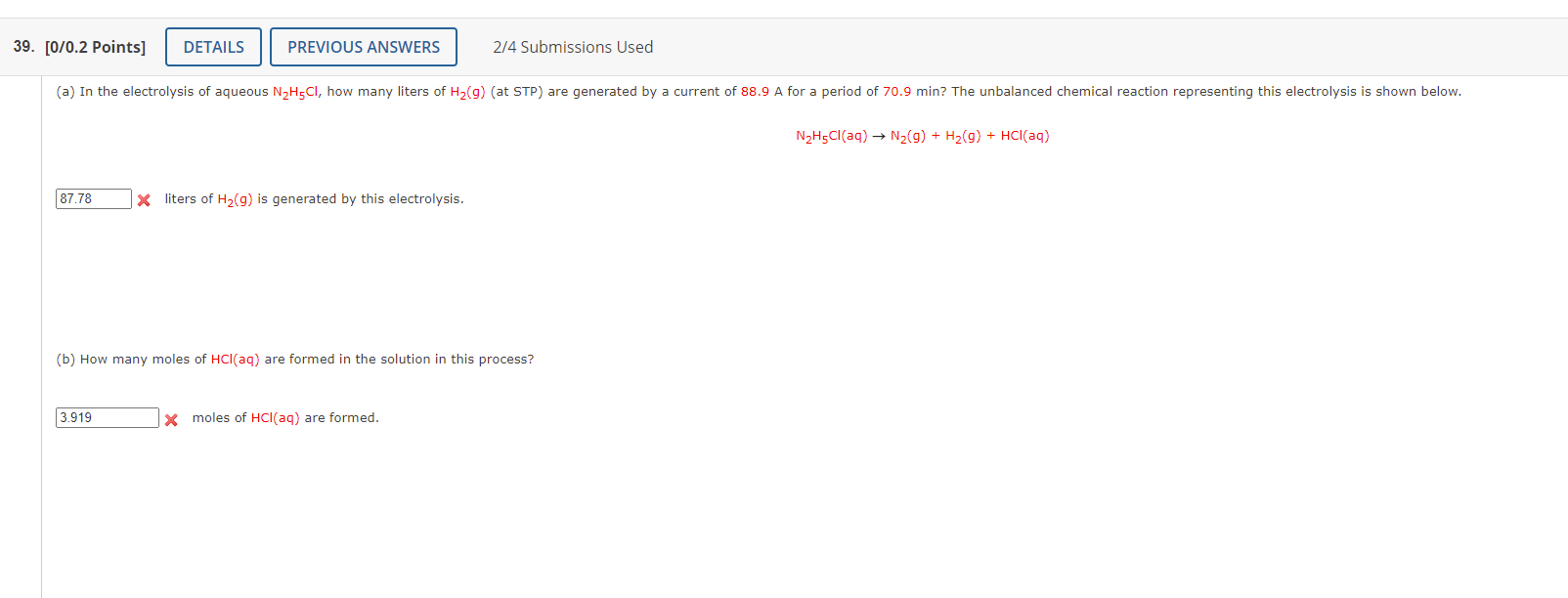 39. [0/0.2 Points] DETAILS PREVIOUS ANSWERS 2/4 Submissions Used

(a) In the electrolysis of aqueous $N_2H_5Cl$, how many liters of $H_2(g)$ (at STP) are generated by a current of 88.9 A for a period of 70.9 min? The unbalanced chemical reaction representing this electrolysis is shown below.

$N_2H_5Cl(aq) \rightarrow N_2(g) + H_2(g) + HCl(aq)$

87.78 liters of $H_2(g)$ is generated by this electrolysis.

(b) How many moles of $HCl(aq)$ are formed in the solution in this process?

3.919 moles of $HCl(aq)$ are formed.